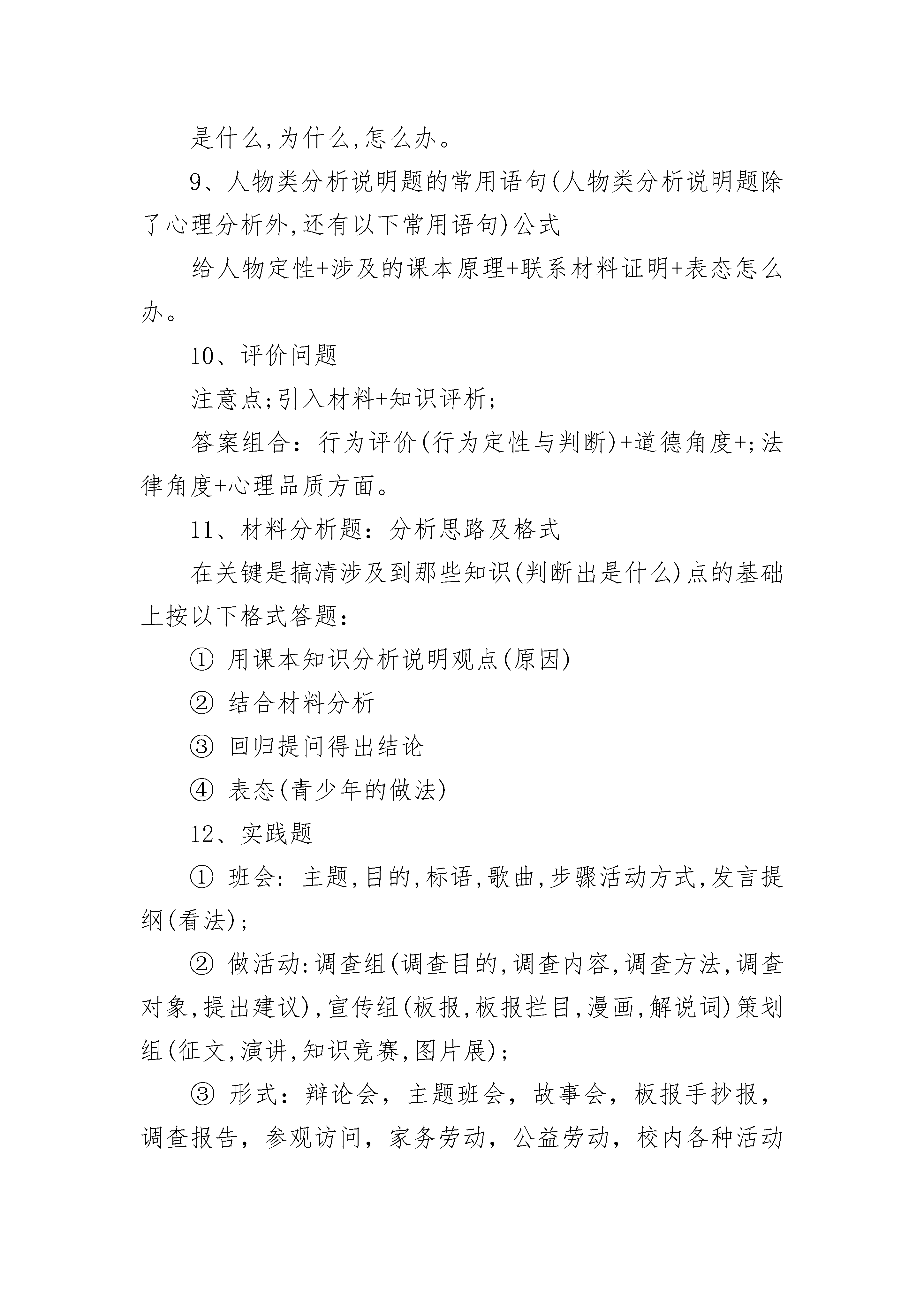 是什么,为什么,怎么办。

9、人物类分析说明题的常用语句(人物类分析说明题除了心理分析外,还有以下常用语句)公式

给人物定性+涉及的课本原理+联系材料证明+表态怎么办。

10、评价问题

注意点;引入材料+知识评析;

答案组合：行为评价(行为定性与判断)+道德角度+;法律角度+心理品质方面。

11、材料分析题：分析思路及格式

在关键是搞清涉及到那些知识(判断出是什么)点的基础上按以下格式答题：

① 用课本知识分析说明观点(原因)

② 结合材料分析

③ 回归提问得出结论

④ 表态(青少年的做法)

12、实践题

① 班会: 主题,目的,标语,歌曲,步骤活动方式,发言提纲(看法);

② 做活动:调查组(调查目的,调查内容,调查方法,调查对象,提出建议),宣传组(板报,板报拦目,漫画,解说词)策划组(征文,演讲,知识竞赛,图片展);

③ 形式：辩论会，主题班会，故事会，板报手抄报，调查报告，参观访问，家务劳动，公益劳动，校内各种活动